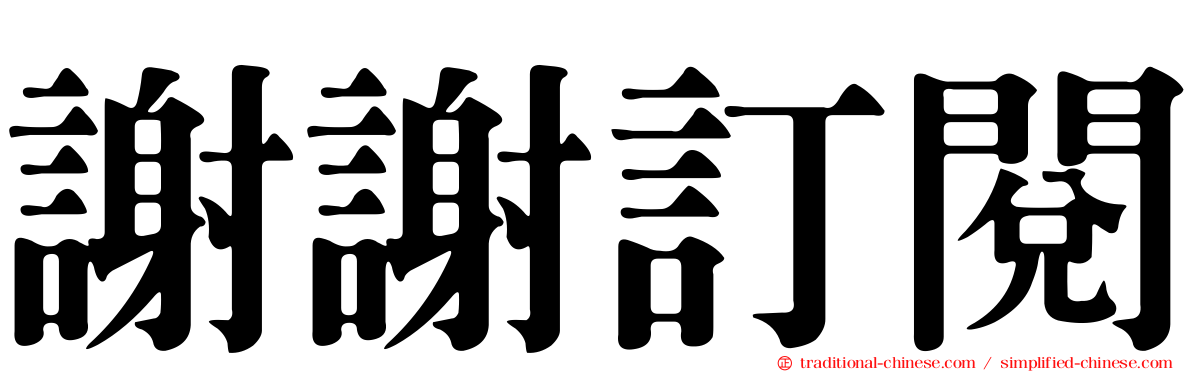 謝謝訂閱

traditional-chinese.com / simplified-chinese.com